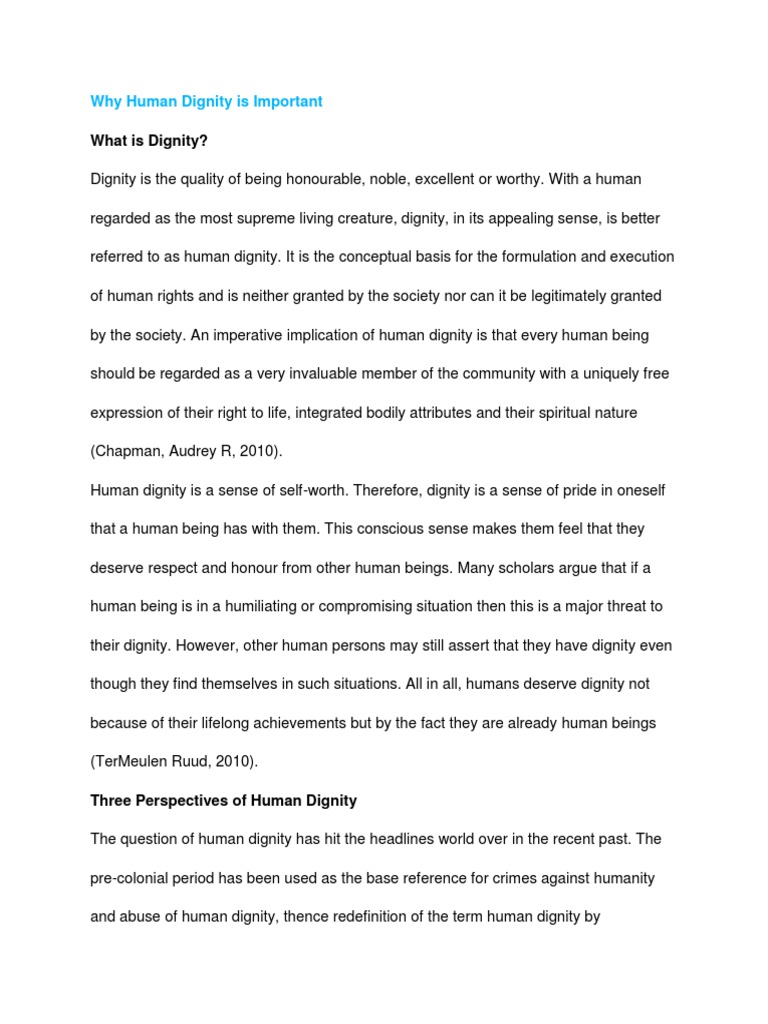 Why Human Dignity is Important

What is Dignity?

Dignity is the quality of being honourable, noble, excellent or worthy. With a human regarded as the most supreme living creature, dignity, in its appealing sense, is better referred to as human dignity. It is the conceptual basis for the formulation and execution of human rights and is neither granted by the society nor can it be legitimately granted by the society. An imperative implication of human dignity is that every human being should be regarded as a very invaluable member of the community with a uniquely free expression of their right to life, integrated bodily attributes and their spiritual nature (Chapman, Audrey R, 2010).

Human dignity is a sense of self-worth. Therefore, dignity is a sense of pride in oneself that a human being has with them. This conscious sense makes them feel that they deserve respect and honour from other human beings. Many scholars argue that if a human being is in a humiliating or compromising situation then this is a major threat to their dignity. However, other human persons may still assert that they have dignity even though they find themselves in such situations. All in all, humans deserve dignity not because of their lifelong achievements but by the fact they are already human beings (TerMeulen Ruud, 2010).

Three Perspectives of Human Dignity

The question of human dignity has hit the headlines world over in the recent past. The pre-colonial period has been used as the base reference for crimes against humanity and abuse of human dignity, thence redefinition of the term human dignity by